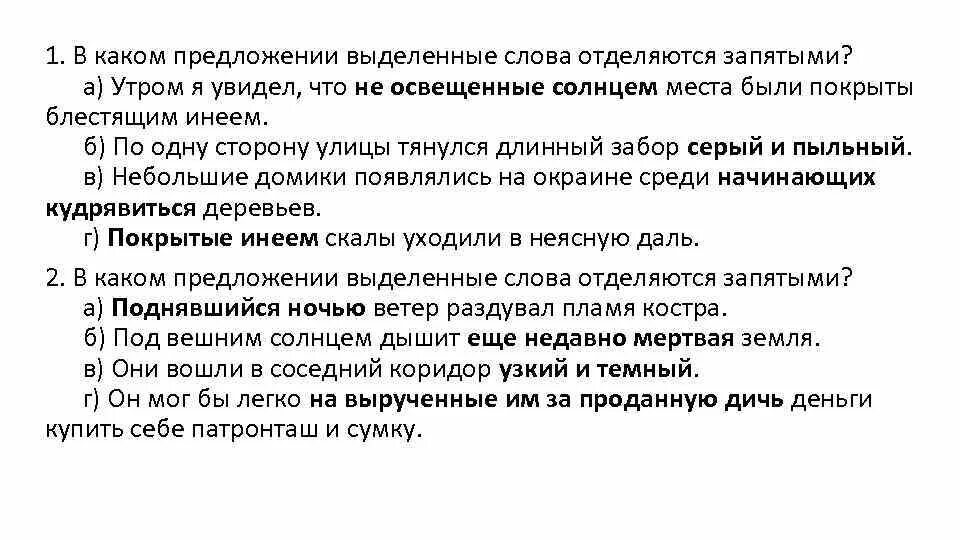 1. В каком предложении выделенные слова отделяются запятыми?
а) Утром я увидел, что не освещенные солнцем места были покрыты блестящим инеем.
б) По одну сторону улицы тянулся длинный забор серый и пыльный.
в) Небольшие домики появлялись на окраине среди начинающих кудрявиться деревьев.
г) Покрытые инеем скалы уходили в неясную даль.

2. В каком предложении выделенные слова отделяются запятыми?
а) Поднявшийся ночью ветер раздувал пламя костра.
б) Под вешним солнцем дышит еще недавно мертвая земля.
в) Они вошли в соседний коридор узкий и темный.
г) Он мог бы легко на вырученные им за проданную дичь деньги купить себе патронташ и сумку.